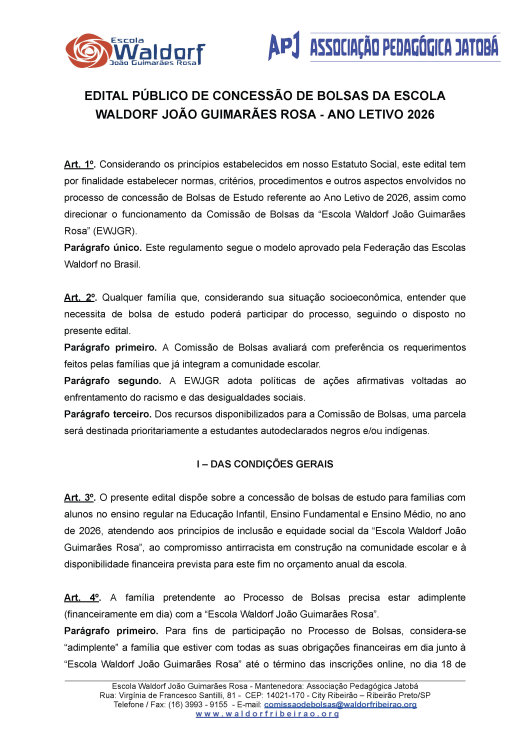 Escola Waldorf João Guimarães Rosa

APJ ASSOCIAÇÃO PEDAGÓGICA JATOBÁ

EDITAL PÚBLICO DE CONCESSÃO DE BOLSAS DA ESCOLA WALDORF JOÃO GUIMARÃES ROSA - ANO LETIVO 2026

Art. 1º. Considerando os princípios estabelecidos em nosso Estatuto Social, este edital tem por finalidade estabelecer normas, critérios, procedimentos e outros aspectos envolvidos no processo de concessão de Bolsas de Estudo referente ao Ano Letivo de 2026, assim como direcionar o funcionamento da Comissão de Bolsas da "Escola Waldorf João Guimarães Rosa" (EWJGR).
Parágrafo único. Este regulamento segue o modelo aprovado pela Federação das Escolas Waldorf no Brasil.

Art. 2º. Qualquer família que, considerando sua situação socioeconômica, entender que necessita de bolsa de estudo poderá participar do processo, seguindo o disposto no presente edital.
Parágrafo primeiro. A Comissão de Bolsas avaliará com preferência os requerimentos feitos pelas famílias que já integram a comunidade escolar.
Parágrafo segundo. A EWJGR adota políticas de ações afirmativas voltadas ao enfrentamento do racismo e das desigualdades sociais.
Parágrafo terceiro. Dos recursos disponibilizados para a Comissão de Bolsas, uma parcela será destinada prioritariamente a estudantes autodeclarados negros e/ou indígenas.

I – DAS CONDIÇÕES GERAIS

Art. 3º. O presente edital dispõe sobre a concessão de bolsas de estudo para famílias com alunos no ensino regular na Educação Infantil, Ensino Fundamental e Ensino Médio, no ano de 2026, atendendo aos princípios de inclusão e equidade social da "Escola Waldorf João Guimarães Rosa", ao compromisso antirracista em construção na comunidade escolar e à disponibilidade financeira prevista para este fim no orçamento anual da escola.

Art. 4º. A família pretendente ao Processo de Bolsas precisa estar adimplente (financeiramente em dia) com a "Escola Waldorf João Guimarães Rosa".
Parágrafo primeiro. Para fins de participação no Processo de Bolsas, considera-se "adimplente" a família que estiver com todas as suas obrigações financeiras em dia junto à "Escola Waldorf João Guimarães Rosa" até o término das inscrições online, no dia 18 de

Escola Waldorf João Guimarães Rosa - Mantenedora: Associação Pedagógica Jatobá
Rua: Virgínia de Francesco Santilli, 81 - CEP: 14021-170 - City Ribeirão – Ribeirão Preto/SP
Telefone / Fax: (16) 3993 - 9155 - E-mail: comissaodebolsas@waldorfribeirao.org
www.waldorfribeirao.org